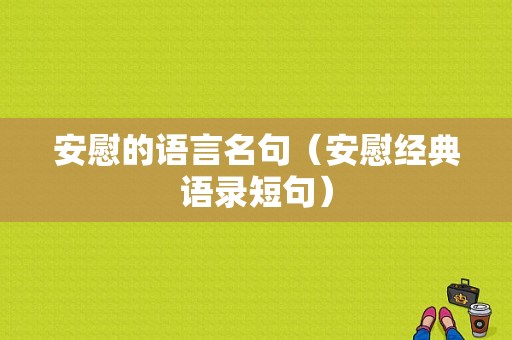 安慰的语言名句（安慰经典语录短句）